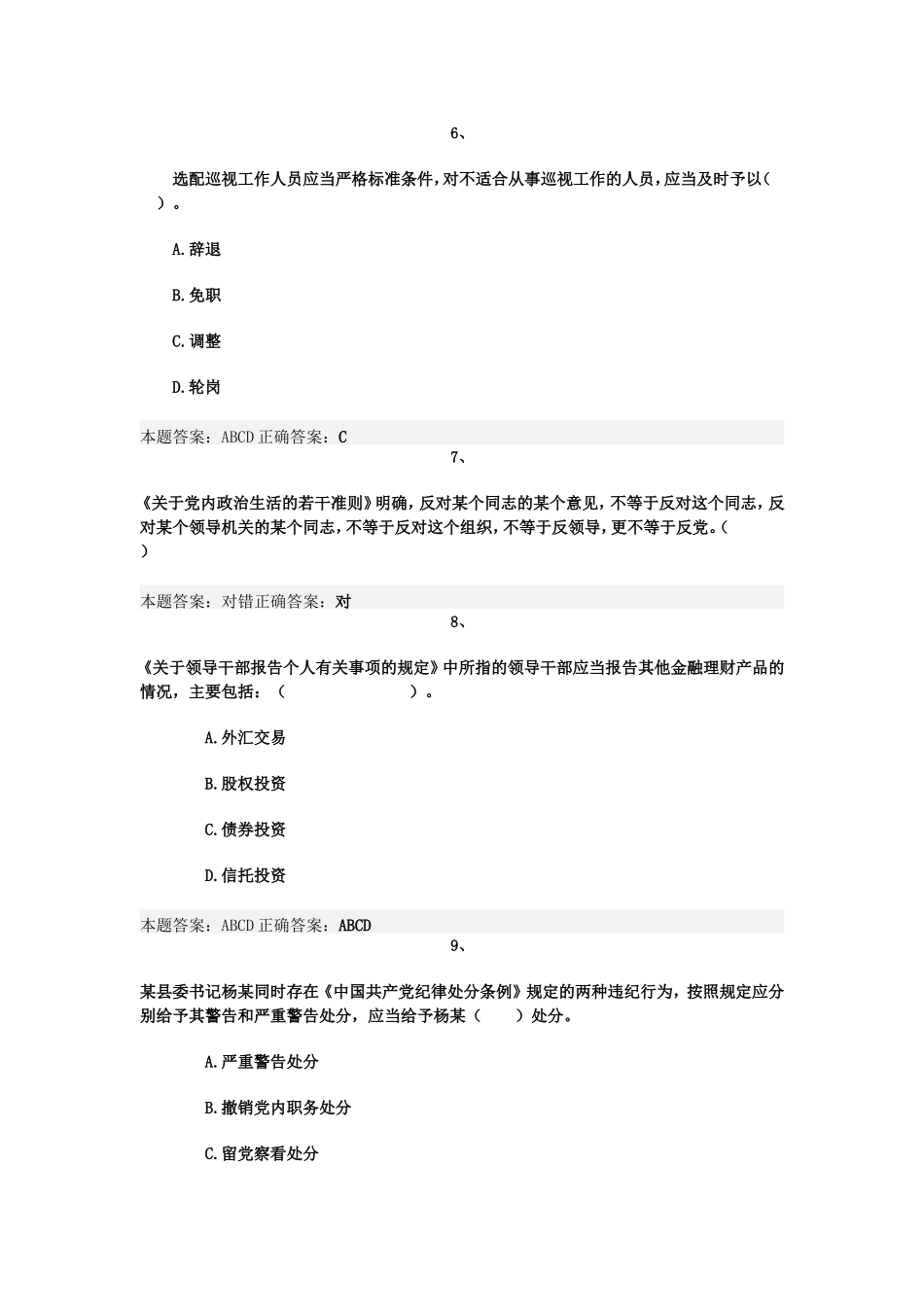 6、

选配巡视工作人员应当严格标准条件，对不适合从事巡视工作的人员，应当及时予以（ ）。

A.辞退

B.免职

C.调整

D.轮岗

本题答案：ABCD 正确答案：C

7、

《关于党内政治生活的若干准则》明确，反对某个同志的某个意见，不等于反对这个同志，反对某个领导机关的某个同志，不等于反对这个组织，不等于反领导，更不等于反党。（ ）

本题答案：对错正确答案：对

8、

《关于领导干部报告个人有关事项的规定》中所指的领导干部应当报告其他金融理财产品的情况，主要包括：（ ）。

A.外汇交易

B.股权投资

C.债券投资

D.信托投资

本题答案：ABCD 正确答案：ABCD

9、

某县委书记杨某同时存在《中国共产党纪律处分条例》规定的两种违纪行为，按照规定应分别给予其警告和严重警告处分，应当给予杨某（ ）处分。

A.严重警告处分

B.撤销党内职务处分

C.留党察看处分